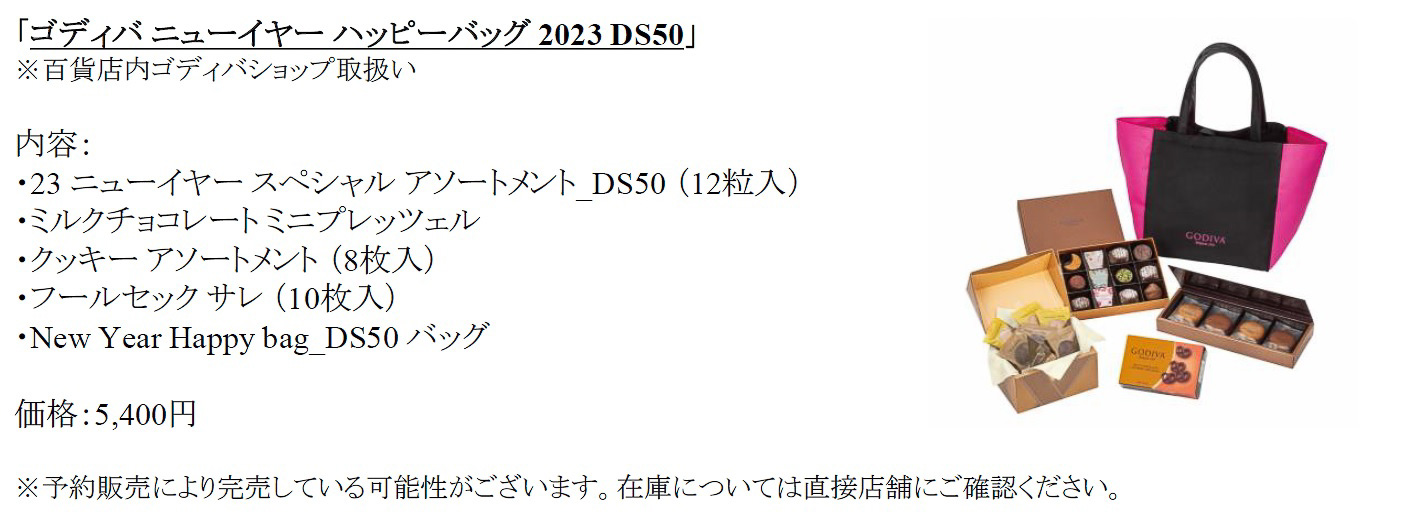 「ゴディバ ニューイヤー ハッピーバッグ 2023 DS50」
※百貨店内ゴディバショップ取扱い

内容：
・23 ニューイヤー スペシャル アソートメント_DS50（12粒入）
・ミルクチョコレートミニプレッツェル
・クッキー アソートメント（8枚入）
・フールセック サレ（10枚入）
・New Year Happy bag_DS50 バッグ

価格：5,400円

※予約販売により完売している可能性がございます。在庫については直接店舗にご確認ください。

GODIVA

GODIVA